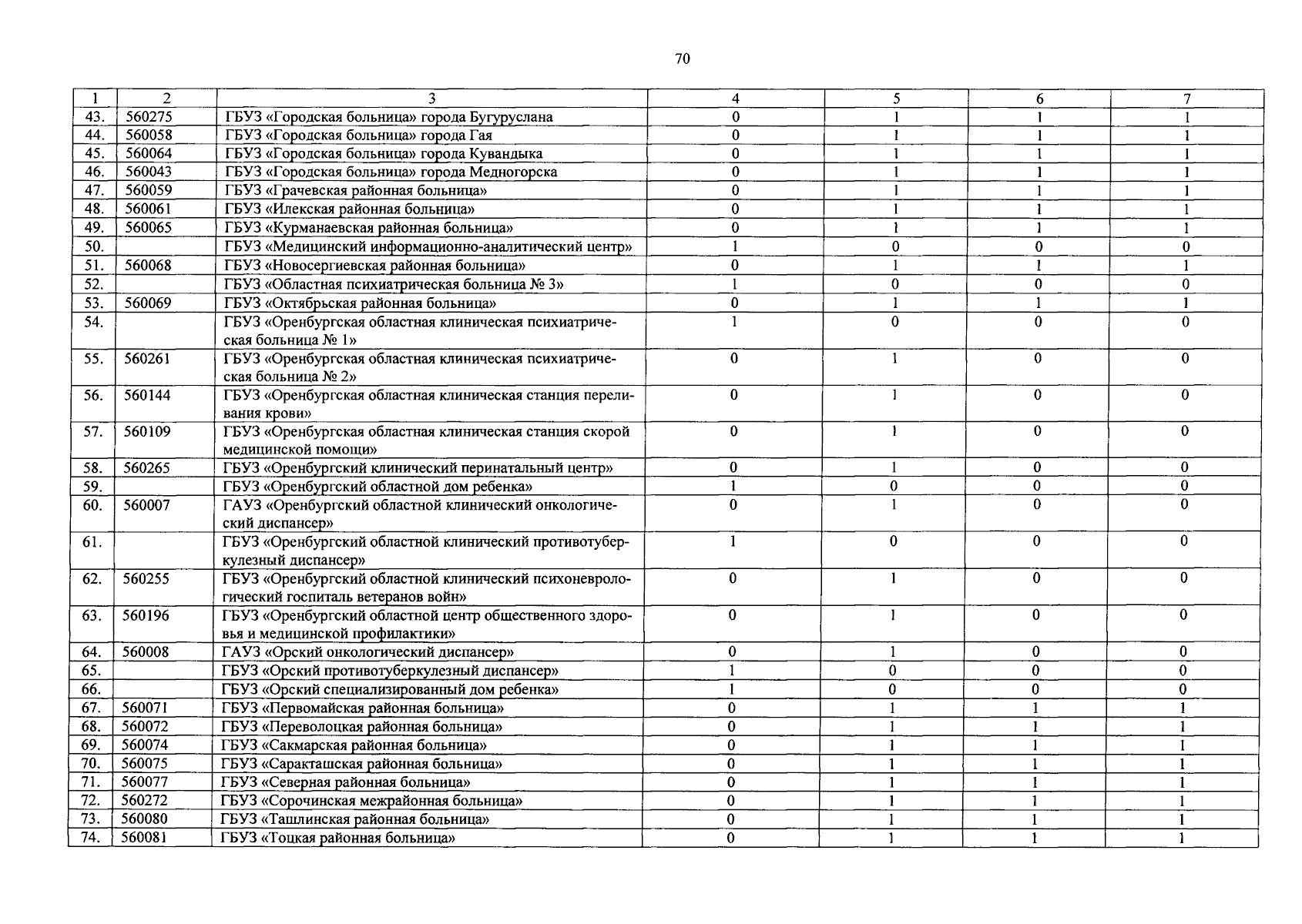 70

| 1 | 2 | 3 | 4 | 5 | 6 | 7 |
|---|---|---|---|---|---|---|
| 43. | 560275 | ГБУЗ «Городская больница» города Бугуруслана | 0 | 1 | 1 | 1 |
| 44. | 560058 | ГБУЗ «Городская больница» города Гая | 0 | 1 | 1 | 1 |
| 45. | 560064 | ГБУЗ «Городская больница» города Кувандыка | 0 | 1 | 1 | 1 |
| 46. | 560043 | ГБУЗ «Городская больница» города Медногорска | 0 | 1 | 1 | 1 |
| 47. | 560059 | ГБУЗ «Грачевская районная больница» | 0 | 1 | 1 | 1 |
| 48. | 560061 | ГБУЗ «Илекская районная больница» | 0 | 1 | 1 | 1 |
| 49. | 560065 | ГБУЗ «Курманаевская районная больница» | 0 | 1 | 1 | 1 |
| 50. | | ГБУЗ «Медицинский информационно-аналитический центр» | 1 | 0 | 0 | 0 |
| 51. | 560068 | ГБУЗ «Новосергиевская районная больница» | 0 | 1 | 1 | 1 |
| 52. | | ГБУЗ «Областная психиатрическая больница № 3» | 1 | 0 | 0 | 0 |
| 53. | 560069 | ГБУЗ «Октябрьская районная больница» | 0 | 1 | 1 | 1 |
| 54. | | ГБУЗ «Оренбургская областная клиническая психиатрическая больница № 1» | 1 | 0 | 0 | 0 |
| 55. | 560261 | ГБУЗ «Оренбургская областная клиническая психиатрическая больница № 2» | 0 | 1 | 0 | 0 |
| 56. | 560144 | ГБУЗ «Оренбургская областная клиническая станция переливания крови» | 0 | 1 | 0 | 0 |
| 57. | 560109 | ГБУЗ «Оренбургская областная клиническая станция скорой медицинской помощи» | 0 | 1 | 0 | 0 |
| 58. | 560265 | ГБУЗ «Оренбургский клинический перинатальный центр» | 0 | 1 | 0 | 0 |
| 59. | | ГБУЗ «Оренбургский областной дом ребенка» | 1 | 0 | 0 | 0 |
| 60. | 560007 | ГАУЗ «Оренбургский областной клинический онкологический диспансер» | 0 | 1 | 0 | 0 |
| 61. | | ГБУЗ «Оренбургский областной клинический противотуберкулезный диспансер» | 1 | 0 | 0 | 0 |
| 62. | 560255 | ГБУЗ «Оренбургский областной клинический психоневрологический госпиталь ветеранов войн» | 0 | 1 | 0 | 0 |
| 63. | 560196 | ГБУЗ «Оренбургский областной центр общественного здоровья и медицинской профилактики» | 0 | 1 | 0 | 0 |
| 64. | 560008 | ГАУЗ «Орский онкологический диспансер» | 0 | 1 | 0 | 0 |
| 65. | | ГБУЗ «Орский противотуберкулезный диспансер» | 1 | 0 | 0 | 0 |
| 66. | | ГБУЗ «Орский специализированный дом ребенка» | 1 | 0 | 0 | 0 |
| 67. | 560071 | ГБУЗ «Первомайская районная больница» | 0 | 1 | 1 | 1 |
| 68. | 560072 | ГБУЗ «Переволоцкая районная больница» | 0 | 1 | 1 | 1 |
| 69. | 560074 | ГБУЗ «Сакмарская районная больница» | 0 | 1 | 1 | 1 |
| 70. | 560075 | ГБУЗ «Саракташская районная больница» | 0 | 1 | 1 | 1 |
| 71. | 560077 | ГБУЗ «Северная районная больница» | 0 | 1 | 1 | 1 |
| 72. | 560272 | ГБУЗ «Сорочинская межрайонная больница» | 0 | 1 | 1 | 1 |
| 73. | 560080 | ГБУЗ «Ташлинская районная больница» | 0 | 1 | 1 | 1 |
| 74. | 560081 | ГБУЗ «Тоцкая районная больница» | 0 | 1 | 1 | 1 |